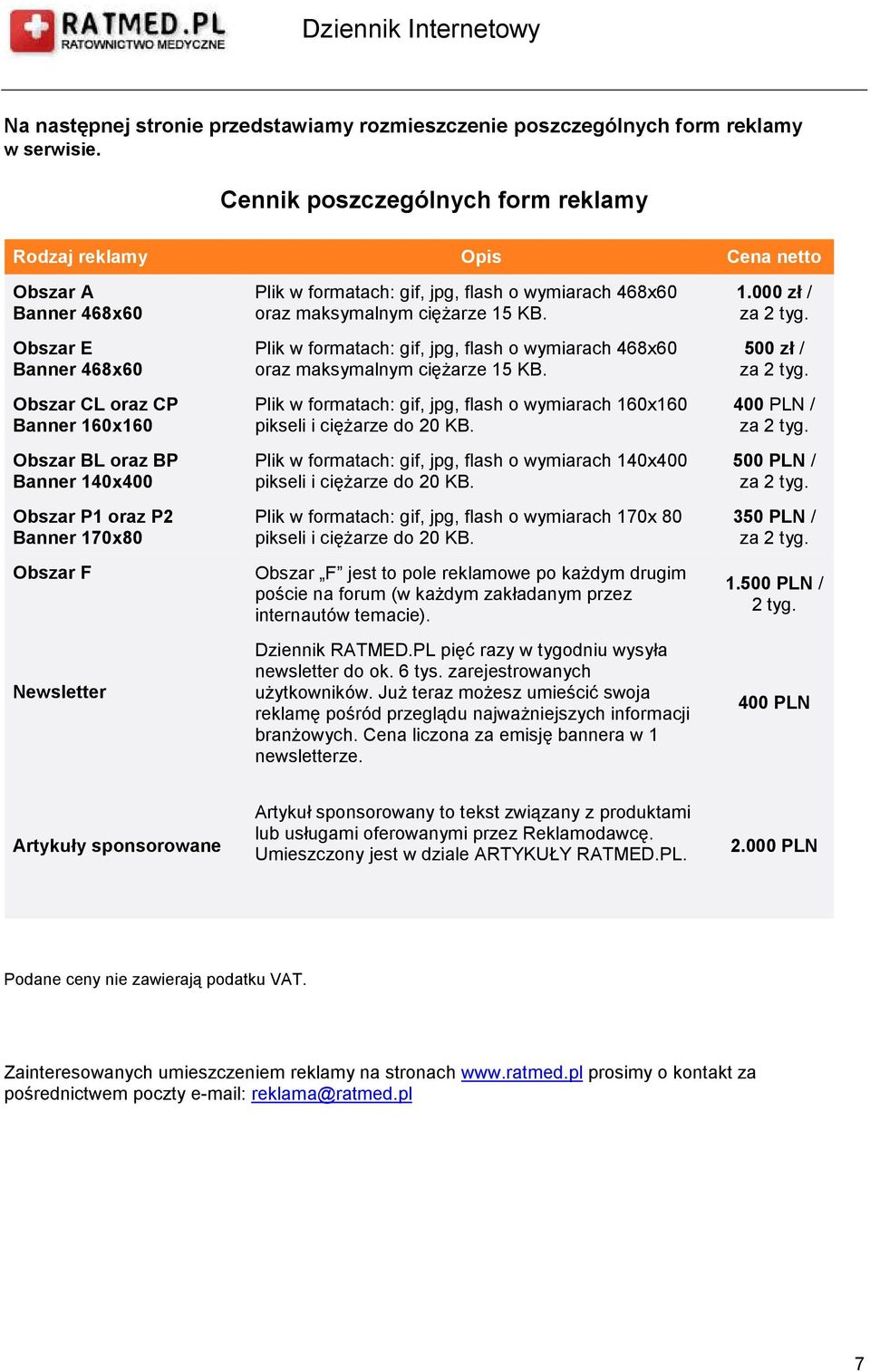 RATMED.PL
RATOWNICTWO MEDYCZNE

Dziennik Internetowy

Na następnej stronie przedstawiamy rozmieszczenie poszczególnych form reklamy w serwisie.

Cennik poszczególnych form reklamy

| Rodzaj reklamy | Opis | Cena netto |
|---|---|---|
| Obszar A Banner 468x60 | Plik w formatach: gif, jpg, flash o wymiarach 468x60 oraz maksymalnym ciężarze 15 KB. | 1.000 zł / za 2 tyg. |
| Obszar E Banner 468x60 | Plik w formatach: gif, jpg, flash o wymiarach 468x60 oraz maksymalnym ciężarze 15 KB. | 500 zł / za 2 tyg. |
| Obszar CL oraz CP Banner 160x160 | Plik w formatach: gif, jpg, flash o wymiarach 160x160 pikseli i ciężarze do 20 KB. | 400 PLN / za 2 tyg. |
| Obszar BL oraz BP Banner 140x400 | Plik w formatach: gif, jpg, flash o wymiarach 140x400 pikseli i ciężarze do 20 KB. | 500 PLN / za 2 tyg. |
| Obszar P1 oraz P2 Banner 170x80 | Plik w formatach: gif, jpg, flash o wymiarach 170x 80 pikseli i ciężarze do 20 KB. | 350 PLN / za 2 tyg. |
| Obszar F | Obszar „F” jest to pole reklamowe po każdym drugim poście na forum (w każdym zakładanym przez internautów temacie). | 1.500 PLN / 2 tyg. |
| Newsletter | Dziennik RATMED.PL pięć razy w tygodniu wysyła newsletter do ok. 6 tys. zarejestrowanych użytkowników. Już teraz możesz umieścić swoja reklamę pośród przeglądu najważniejszych informacji branżowych. Cena liczona za emisję bannera w 1 newsletterze. | 400 PLN |
| Artykuły sponsorowane | Artykuł sponsorowany to tekst związany z produktami lub usługami oferowanymi przez Reklamodawcę. Umieszczony jest w dziale ARTYKUŁY RATMED.PL. | 2.000 PLN |

Podane ceny nie zawierają podatku VAT.

Zainteresowanych umieszczeniem reklamy na stronach www.ratmed.pl prosimy o kontakt za pośrednictwem poczty e-mail: reklama@ratmed.pl

7